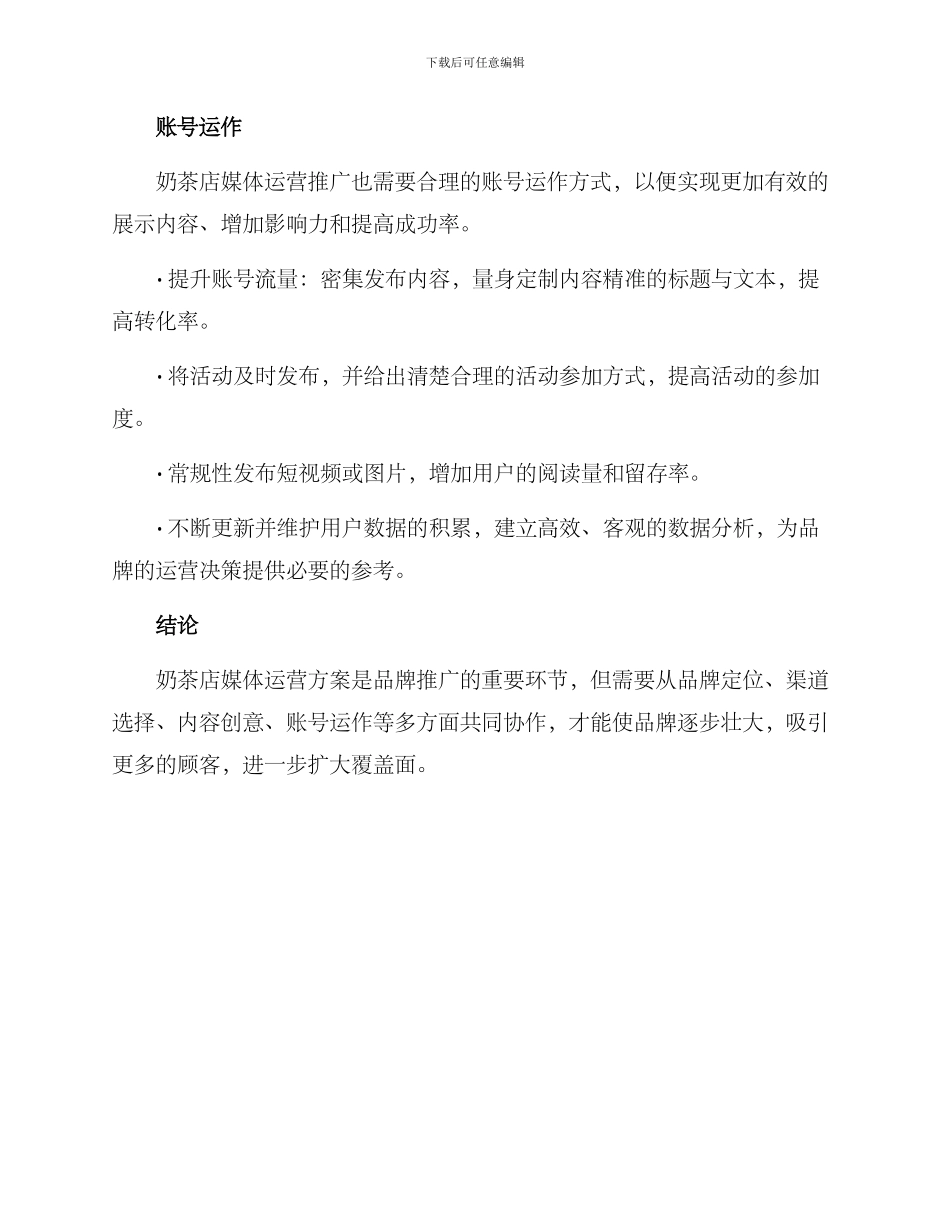 下载后可任意编辑

账号运作

奶茶店媒体运营推广也需要合理的账号运作方式，以便实现更加有效的展示内容、增加影响力和提高成功率。

· 提升账号流量：密集发布内容，量身定制内容精准的标题与文本，提高转化率。

· 将活动及时发布，并给出清楚合理的活动参加方式，提高活动的参加度。

· 常规性发布短视频或图片，增加用户的阅读量和留存率。

· 不断更新并维护用户数据的积累，建立高效、客观的数据分析，为品牌的运营决策提供必要的参考。

结论

奶茶店媒体运营方案是品牌推广的重要环节，但需要从品牌定位、渠道选择、内容创意、账号运作等多方面共同协作，才能使品牌逐步壮大，吸引更多的顾客，进一步扩大覆盖面。